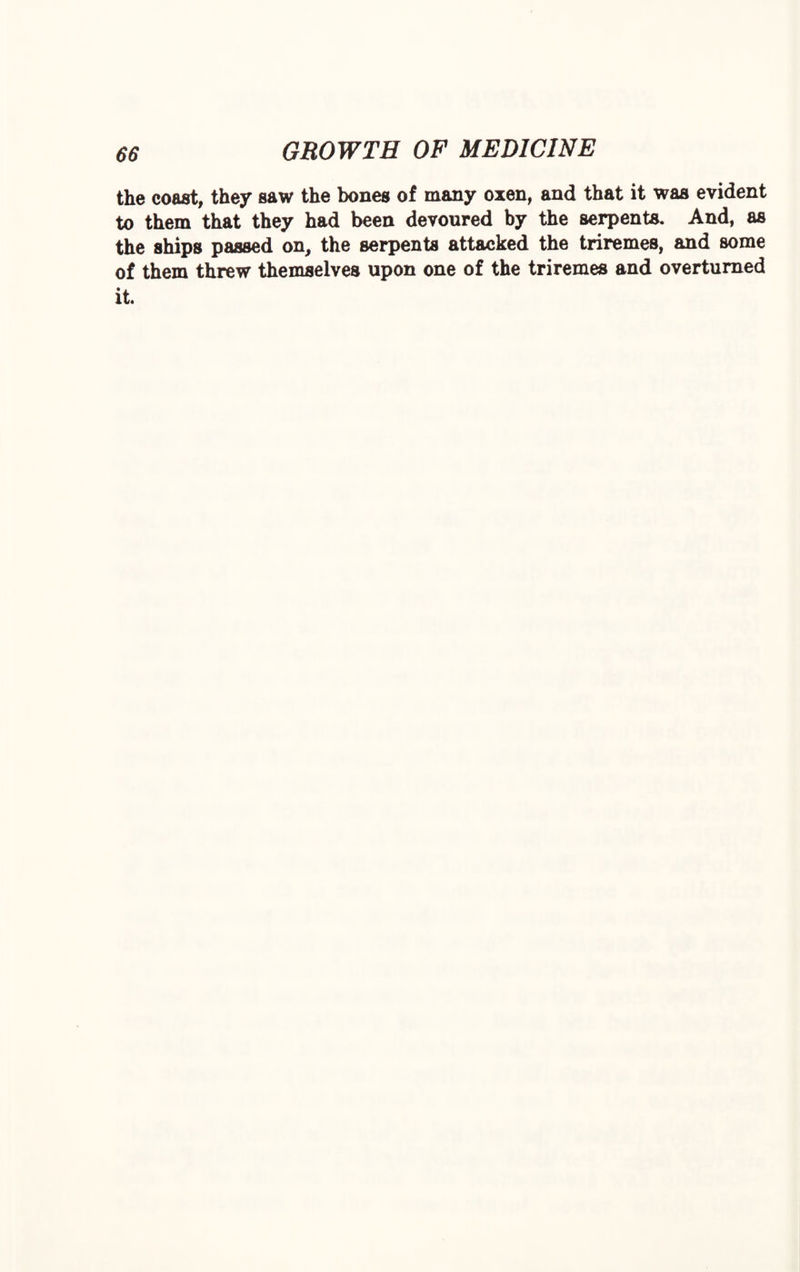 66 GROWTH OF MEDICINE

the coast, they saw the bones of many oxen, and that it was evident to them that they had been devoured by the serpents. And, as the ships passed on, the serpents attacked the triremes, and some of them threw themselves upon one of the triremes and overturned it.